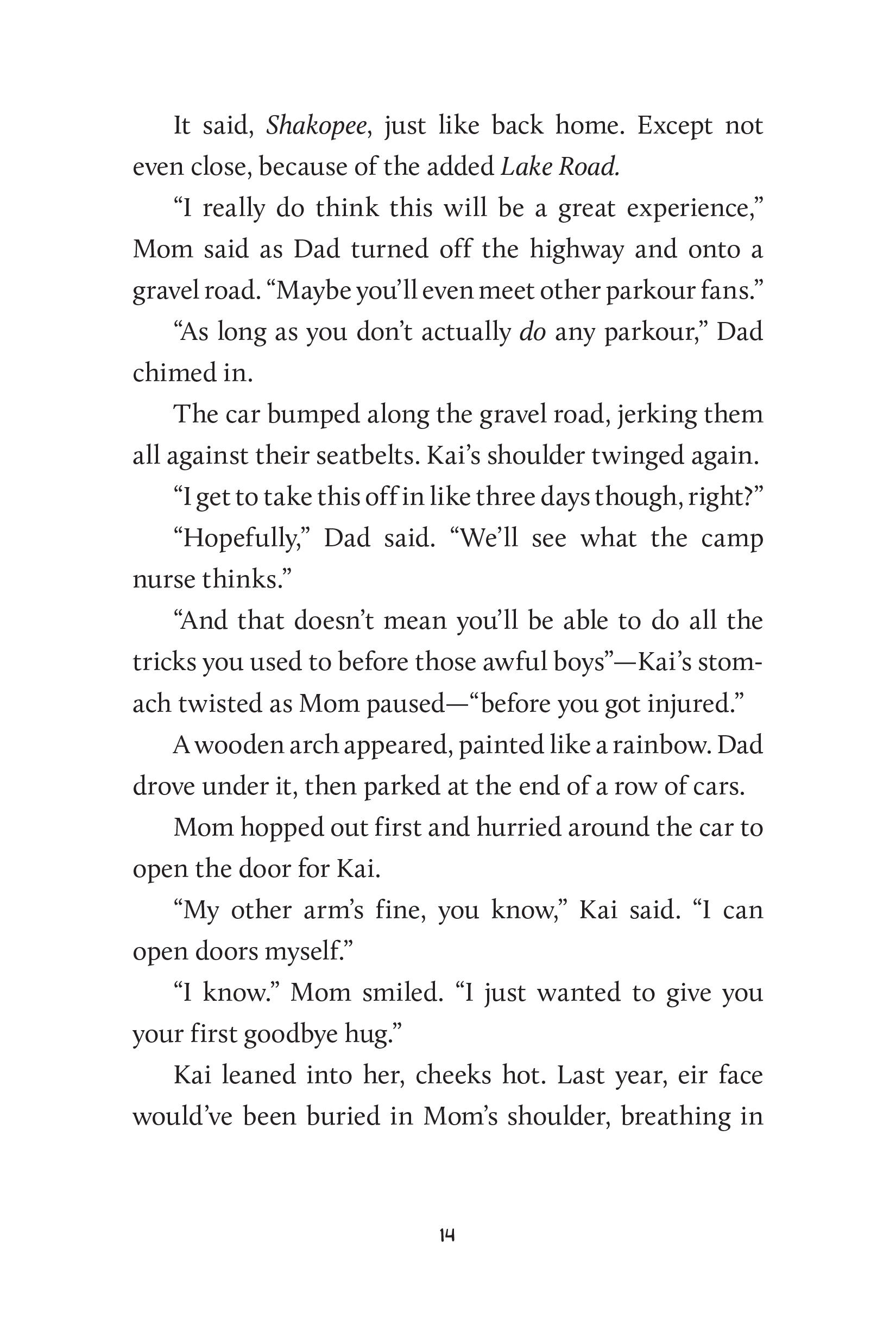 It said, Shakopee, just like back home. Except not even close, because of the added Lake Road.

“I really do think this will be a great experience,” Mom said as Dad turned off the highway and onto a gravel road. “Maybe you’ll even meet other parkour fans.”

“As long as you don’t actually do any parkour,” Dad chimed in.

The car bumped along the gravel road, jerking them all against their seatbelts. Kai’s shoulder twinged again.

“I get to take this off in like three days though, right?”

“Hopefully,” Dad said. “We’ll see what the camp nurse thinks.”

“And that doesn’t mean you’ll be able to do all the tricks you used to before those awful boys”—Kai’s stomach twisted as Mom paused—“before you got injured.”

A wooden arch appeared, painted like a rainbow. Dad drove under it, then parked at the end of a row of cars.

Mom hopped out first and hurried around the car to open the door for Kai.

“My other arm’s fine, you know,” Kai said. “I can open doors myself.”

“I know.” Mom smiled. “I just wanted to give you your first goodbye hug.”

Kai leaned into her, cheeks hot. Last year, eir face would’ve been buried in Mom’s shoulder, breathing in

14